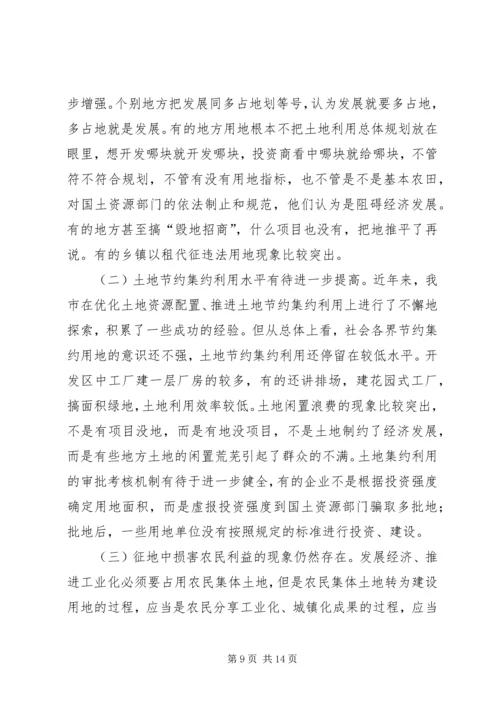 步增强。个别地方把发展同多占地划等号，认为发展就要多占地，多占地就是发展。有的地方用地根本不把土地利用总体规划放在眼里，想开发哪块就开发哪块，投资商看中哪块就给哪块，不管符不符合规划，不管有没有用地指标，也不管是不是基本农田，对国土资源部门的依法制止和规范，他们认为是阻碍经济发展。有的地方甚至搞“毁地招商”，什么项目也没有，把地推平了再说。有的乡镇以租代征违法用地现象比较突出。

（二）土地节约集约利用水平有待进一步提高。近年来，我市在优化土地资源配置、推进土地节约集约利用上进行了不懈地探索，积累了一些成功的经验。但从总体上看，社会各界节约集约用地的意识还不强，土地节约集约利用还停留在较低水平。开发区中工厂建一层厂房的较多，有的还讲排场，建花园式工厂，搞面积绿地，土地利用效率较低。土地闲置浪费的现象比较突出，不是有项目没地，而是有地没项目，不是土地制约了经济发展，而是有些地方土地的闲置荒芜引起了群众的不满。土地集约利用的审批考核机制有待于进一步健全，有的企业不是根据投资强度确定用地面积，而是虚报投资强度到国土资源部门骗取多批地；批地后，一些用地单位没有按照规定的标准进行投资、建设。

（三）征地中损害农民利益的现象仍然存在。发展经济、推进工业化必须要占用农民集体土地，但是农民集体土地转为建设用地的过程，应当是农民分享工业化、城镇化成果的过程，应当

第 9 页 共 14 页